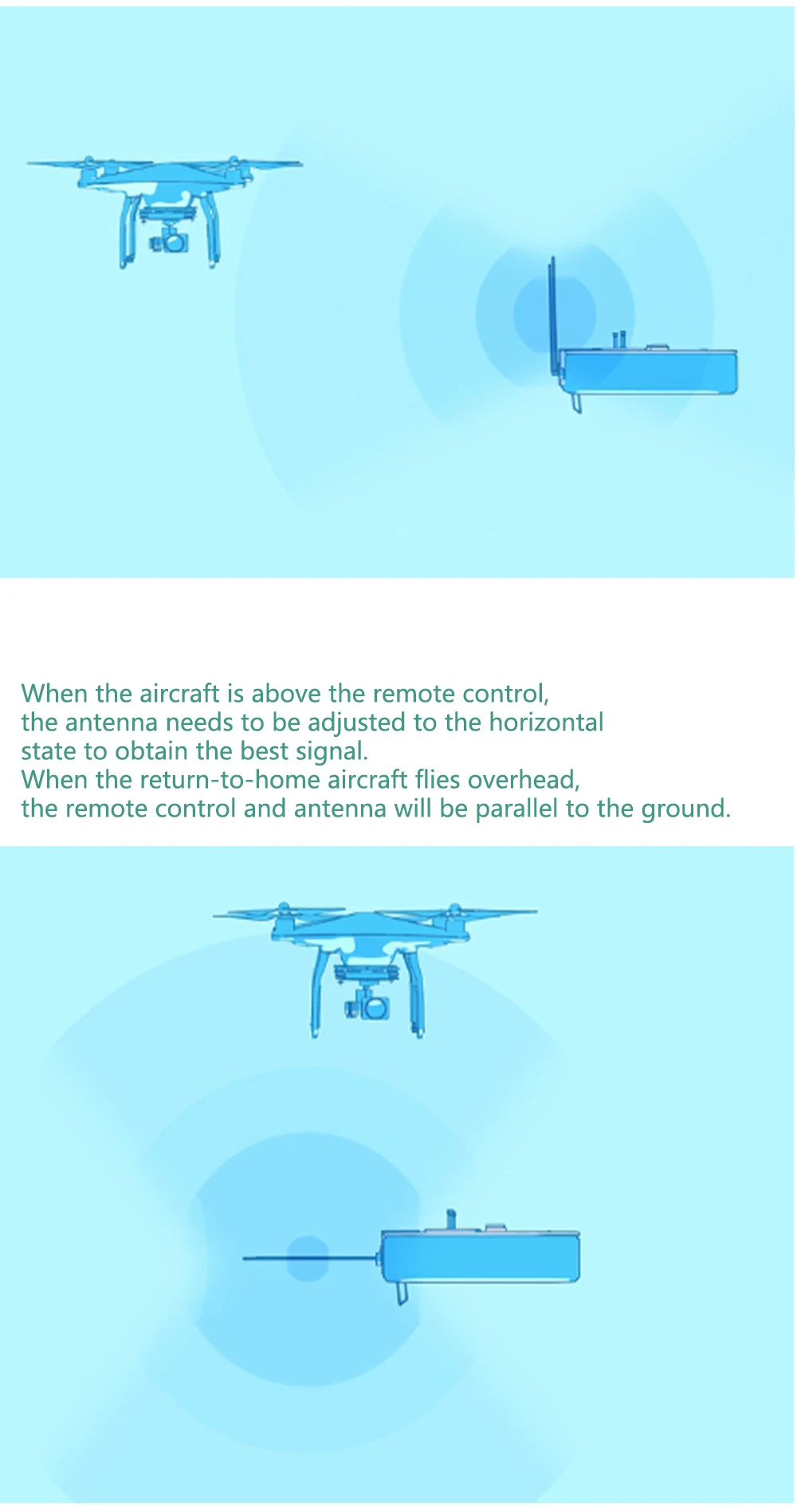 When the aircraft is above the remote control, the antenna needs to be adjusted to the horizontal state to obtain the best signal.
When the return-to-home aircraft flies overhead, the remote control and antenna will be parallel to the ground.